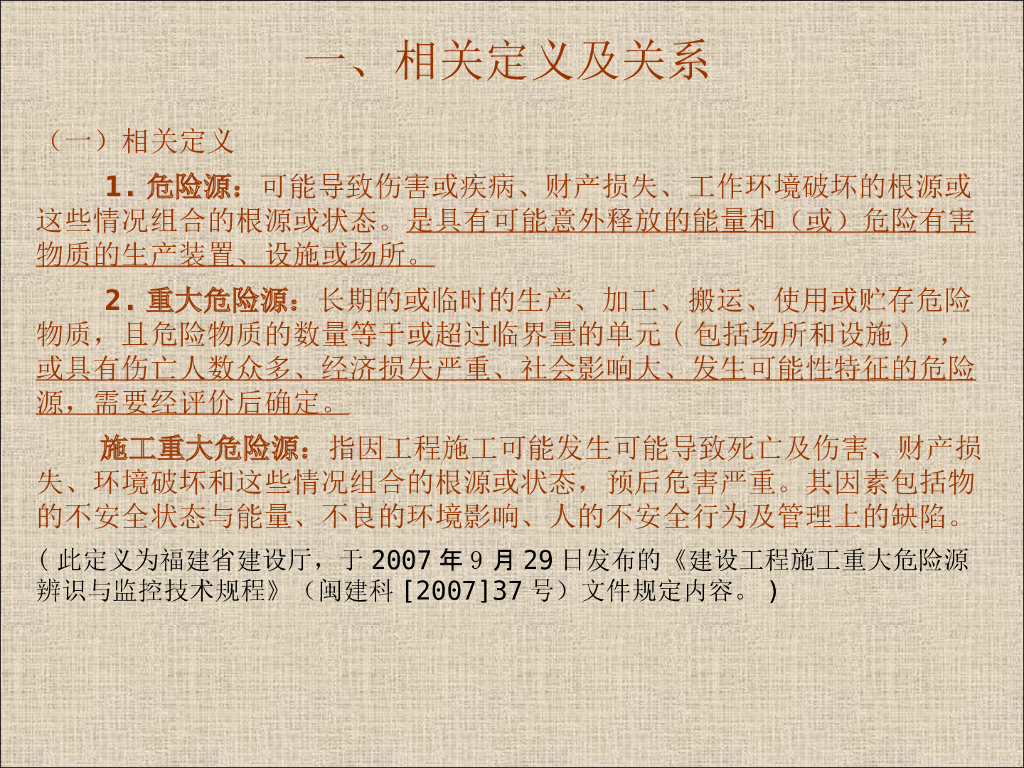 一、相关定义及关系

（一）相关定义

1.危险源：可能导致伤害或疾病、财产损失、工作环境破坏的根源或这些情况组合的根源或状态。是具有可能意外释放的能量和（或）危险有害物质的生产装置、设施或场所。

2.重大危险源：长期的或临时的生产、加工、搬运、使用或贮存危险物质，且危险物质的数量等于或超过临界量的单元（包括场所和设施），或具有伤亡人数众多、经济损失严重、社会影响大、发生可能性特征的危险源，需要经评价后确定。

施工重大危险源：指因工程施工可能发生可能导致死亡及伤害、财产损失、环境破坏和这些情况组合的根源或状态，预后危害严重。其因素包括物的不安全状态与能量、不良的环境影响、人的不安全行为及管理上的缺陷。

（此定义为福建省建设厅，于2007年9月29日发布的《建设工程施工重大危险源辨识与监控技术规程》（闽建科[2007]37号）文件规定内容。）